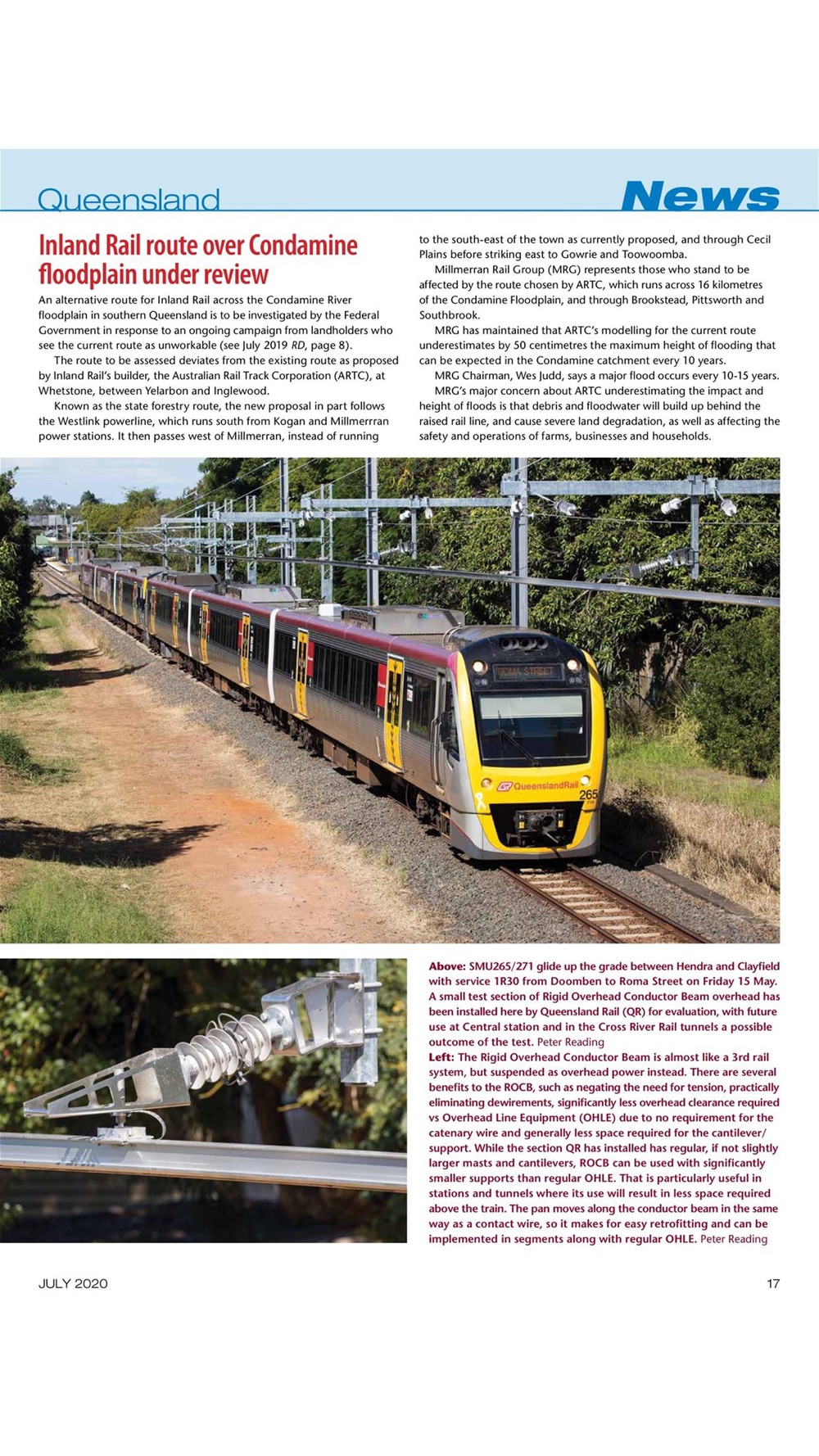 Queensland

News

Inland Rail route over Condamine floodplain under review

An alternative route for Inland Rail across the Condamine River floodplain in southern Queensland is to be investigated by the Federal Government in response to an ongoing campaign from landholders who see the current route as unworkable (see July 2019 RD, page 8).

The route to be assessed deviates from the existing route as proposed by Inland Rail's builder, the Australian Rail Track Corporation (ARTC), at Whetstone, between Yelarbon and Inglewood.

Known as the state forestry route, the new proposal in part follows the Westlink powerline, which runs south from Kogan and Millmerrran power stations. It then passes west of Millmerran, instead of running to the south-east of the town as currently proposed, and through Cecil Plains before striking east to Gowrie and Toowoomba.

Millmerran Rail Group (MRG) represents those who stand to be affected by the route chosen by ARTC, which runs across 16 kilometres of the Condamine Floodplain, and through Brookstead, Pittsworth and Southbrook.

MRG has maintained that ARTC's modelling for the current route underestimates by 50 centimetres the maximum height of flooding that can be expected in the Condamine catchment every 10 years.

MRG Chairman, Wes Judd, says a major flood occurs every 10-15 years.

MRG's major concern about ARTC underestimating the impact and height of floods is that debris and floodwater will build up behind the raised rail line, and cause severe land degradation, as well as affecting the safety and operations of farms, businesses and households.

ROMA STREET

QueenslandRail

265

Above: SMU265/271 glide up the grade between Hendra and Clayfield with service 1R30 from Doomben to Roma Street on Friday 15 May. A small test section of Rigid Overhead Conductor Beam overhead has been installed here by Queensland Rail (QR) for evaluation, with future use at Central station and in the Cross River Rail tunnels a possible outcome of the test. Peter Reading

Left: The Rigid Overhead Conductor Beam is almost like a 3rd rail system, but suspended as overhead power instead. There are several benefits to the ROCB, such as negating the need for tension, practically eliminating dewirements, significantly less overhead clearance required vs Overhead Line Equipment (OHLE) due to no requirement for the catenary wire and generally less space required for the cantilever/support. While the section QR has installed has regular, if not slightly larger masts and cantilevers, ROCB can be used with significantly smaller supports than regular OHLE. That is particularly useful in stations and tunnels where its use will result in less space required above the train. The pan moves along the conductor beam in the same way as a contact wire, so it makes for easy retrofitting and can be implemented in segments along with regular OHLE. Peter Reading

JULY 2020

17